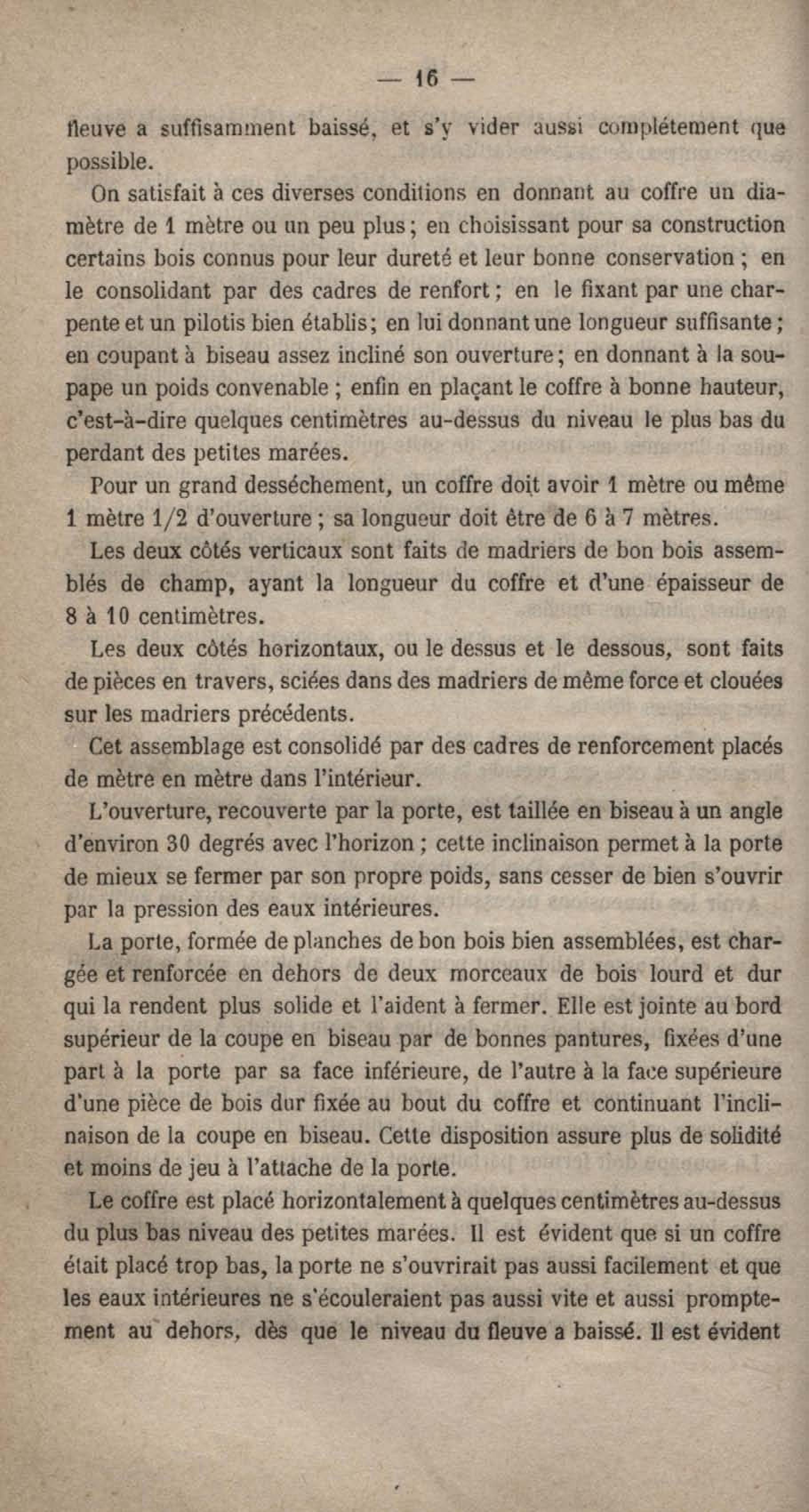 — 16 —

fleuve a suffisamment baissé, et s'y vider aussi complétement que possible.

On satisfait à ces diverses conditions en donnant au coffre un diamètre de 1 mètre ou un peu plus ; en choisissant pour sa construction certains bois connus pour leur dureté et leur bonne conservation ; en le consolidant par des cadres de renfort ; en le fixant par une charpente et un pilotis bien établis ; en lui donnant une longueur suffisante ; en coupant à biseau assez incliné son ouverture ; en donnant à la soupape un poids convenable ; enfin en plaçant le coffre à bonne hauteur, c'est-à-dire quelques centimètres au-dessus du niveau le plus bas du perdant des petites marées.

Pour un grand desséchement, un coffre doit avoir 1 mètre ou même 1 mètre 1/2 d'ouverture ; sa longueur doit être de 6 à 7 mètres.

Les deux côtés verticaux sont faits de madriers de bon bois assemblés de champ, ayant la longueur du coffre et d'une épaisseur de 8 à 10 centimètres.

Les deux côtés horizontaux, ou le dessus et le dessous, sont faits de pièces en travers, sciées dans des madriers de même force et clouées sur les madriers précédents.

Cet assemblage est consolidé par des cadres de renforcement placés de mètre en mètre dans l'intérieur.

L'ouverture, recouverte par la porte, est taillée en biseau à un angle d'environ 30 degrés avec l'horizon ; cette inclinaison permet à la porte de mieux se fermer par son propre poids, sans cesser de bien s'ouvrir par la pression des eaux intérieures.

La porte, formée de planches de bon bois bien assemblées, est chargée et renforcée en dehors de deux morceaux de bois lourd et dur qui la rendent plus solide et l'aident à fermer. Elle est jointe au bord supérieur de la coupe en biseau par de bonnes pantures, fixées d'une part à la porte par sa face inférieure, de l'autre à la face supérieure d'une pièce de bois dur fixée au bout du coffre et continuant l'inclinaison de la coupe en biseau. Cette disposition assure plus de solidité et moins de jeu à l'attache de la porte.

Le coffre est placé horizontalement à quelques centimètres au-dessus du plus bas niveau des petites marées. Il est évident que si un coffre était placé trop bas, la porte ne s'ouvrirait pas aussi facilement et que les eaux intérieures ne s'écouleraient pas aussi vite et aussi promptement au dehors, dès que le niveau du fleuve a baissé. Il est évident